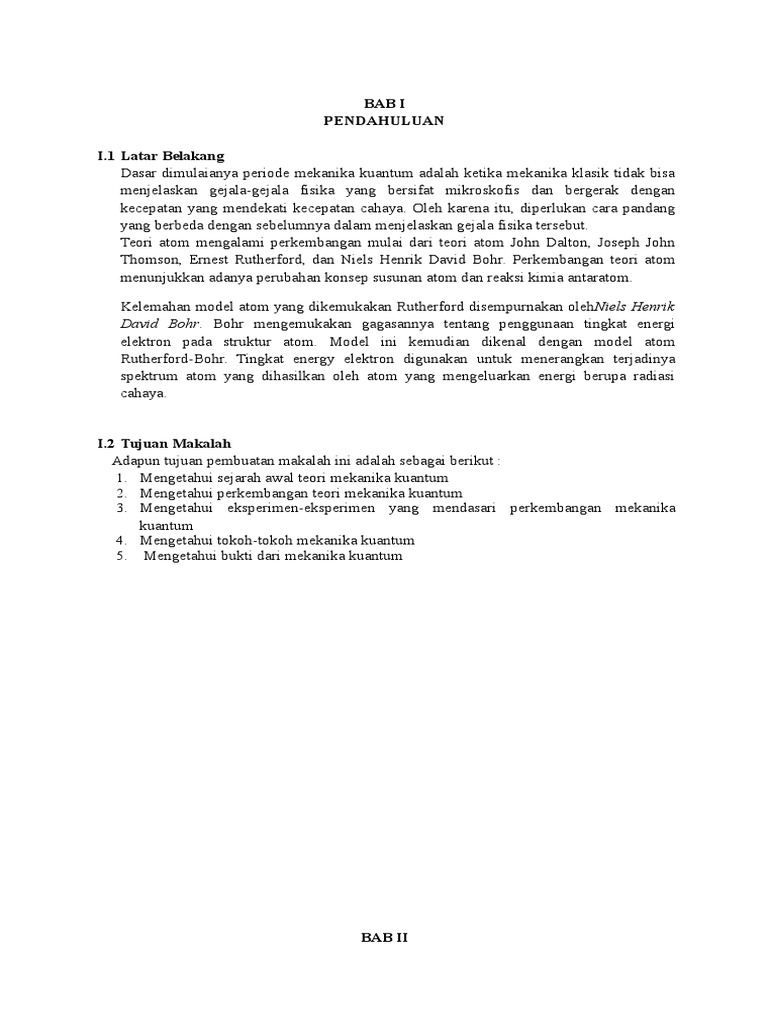 BAB I
PENDAHULUAN

I.1 Latar Belakang

Dasar dimulaianya periode mekanika kuantum adalah ketika mekanika klasik tidak bisa menjelaskan gejala-gejala fisika yang bersifat mikroskofis dan bergerak dengan kecepatan yang mendekati kecepatan cahaya. Oleh karena itu, diperlukan cara pandang yang berbeda dengan sebelumnya dalam menjelaskan gejala fisika tersebut.
Teori atom mengalami perkembangan mulai dari teori atom John Dalton, Joseph John Thomson, Ernest Rutherford, dan Niels Henrik David Bohr. Perkembangan teori atom menunjukkan adanya perubahan konsep susunan atom dan reaksi kimia antaratom.

Kelemahan model atom yang dikemukakan Rutherford disempurnakan olehNiels Henrik David Bohr. Bohr mengemukakan gagasannya tentang penggunaan tingkat energi elektron pada struktur atom. Model ini kemudian dikenal dengan model atom Rutherford-Bohr. Tingkat energy elektron digunakan untuk menerangkan terjadinya spektrum atom yang dihasilkan oleh atom yang mengeluarkan energi berupa radiasi cahaya.

I.2 Tujuan Makalah

Adapun tujuan pembuatan makalah ini adalah sebagai berikut :
1. Mengetahui sejarah awal teori mekanika kuantum
2. Mengetahui perkembangan teori mekanika kuantum
3. Mengetahui eksperimen-eksperimen yang mendasari perkembangan mekanika kuantum
4. Mengetahui tokoh-tokoh mekanika kuantum
5. Mengetahui bukti dari mekanika kuantum

BAB II